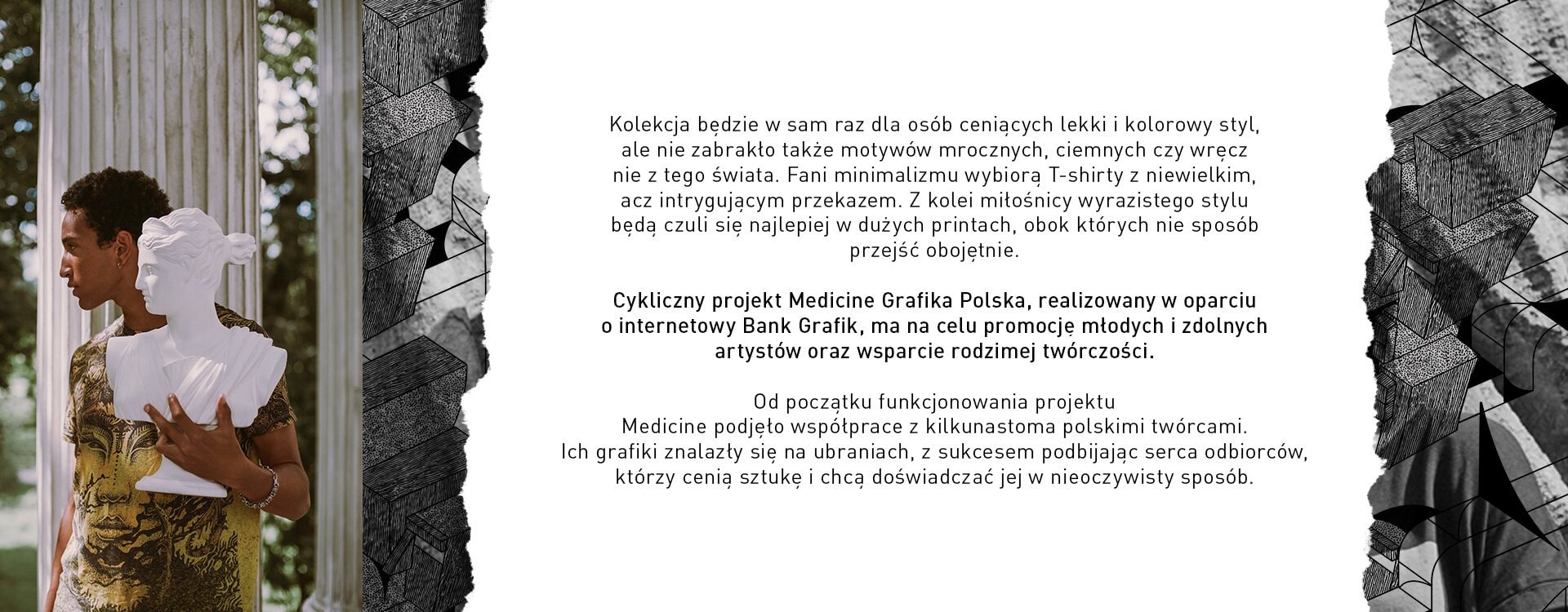 Kolekcja będzie w sam raz dla osób ceniących lekki i kolorowy styl, ale nie zabrakło także motywów mrocznych, ciemnych czy wręcz nie z tego świata. Fani minimalizmu wybiorą T-shirty z niewielkim, acz intrygującym przekazem. Z kolei miłośnicy wyrazistego stylu będą czuli się najlepiej w dużych printach, obok których nie sposób przejść obojętnie.

Cykliczny projekt Medicine Grafika Polska, realizowany w oparciu o internetowy Bank Grafik, ma na celu promocję młodych i zdolnych artystów oraz wsparcie rodzimej twórczości.

Od początku funkcjonowania projektu Medicine podjęło współprace z kilkunastoma polskimi twórcami. Ich grafiki znalazły się na ubraniach, z sukcesem podbijając serca odbiorców, którzy cenią sztukę i chcą doświadczać jej w nieoczywisty sposób.